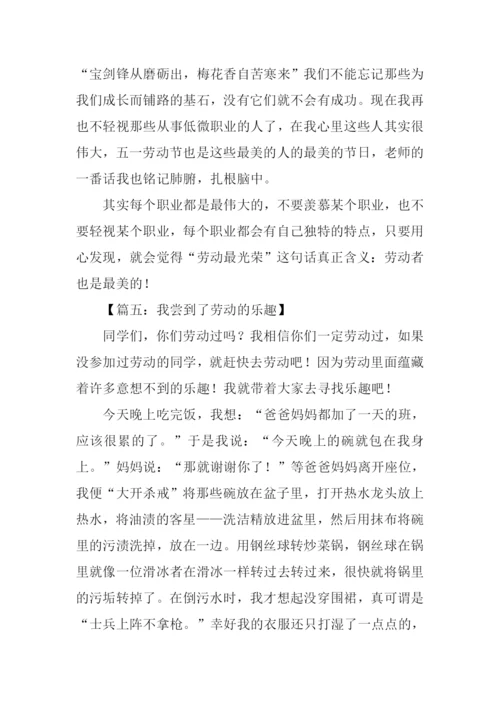 “宝剑锋从磨砺出，梅花香自苦寒来”我们不能忘记那些为我们成长而铺路的基石，没有它们就不会有成功。现在我再也不轻视那些从事低微职业的人了，在我心里这些人其实很伟大，五一劳动节也是这些最美的人的最美的节日，老师的一番话我也铭记肺腑，扎根脑中。

其实每个职业都是最伟大的，不要羡慕某个职业，也不要轻视某个职业，每个职业都会有自己独特的特点，只要用心发现，就会觉得“劳动最光荣”这句话真正含义：劳动者也是最美的！

【篇五：我尝到了劳动的乐趣】

同学们，你们劳动过吗？我相信你们一定劳动过，如果没参加过劳动的同学，就赶快去劳动吧！因为劳动里面蕴藏着许多意想不到的乐趣！我就带着大家去寻找乐趣吧！

今天晚上吃完饭，我想：“爸爸妈妈都加了一天的班，应该很累的了。”于是我说：“今天晚上的碗就包在我身上。”妈妈说：“那就谢谢你了！”等爸爸妈妈离开座位，我便“大开杀戒”将那些碗放在盆子里，打开热水龙头放上热水，将油渍的客星——洗洁精放进盆里，然后用抹布将碗里的污渍洗掉，放在一边。用钢丝球转炒菜锅，钢丝球在锅里就像一位滑冰者在滑冰一样转过去转过来，很快就将锅里的污垢转掉了。在倒污水时，我才想起没穿围裙，真可谓是“士兵上阵不拿枪。”幸好我的衣服还只打湿了一点点的，